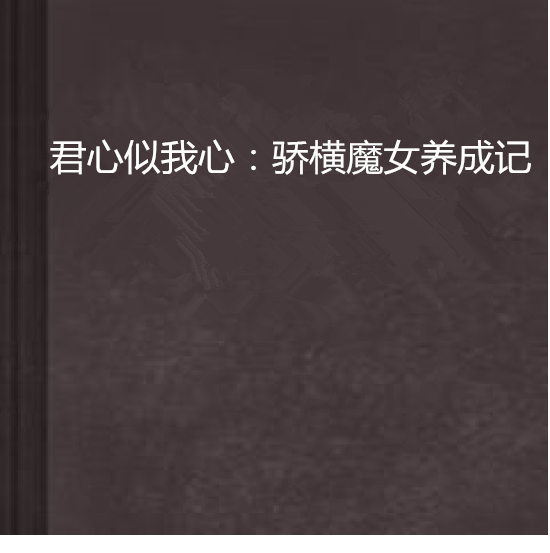 君心似我心：骄横魔女养成记